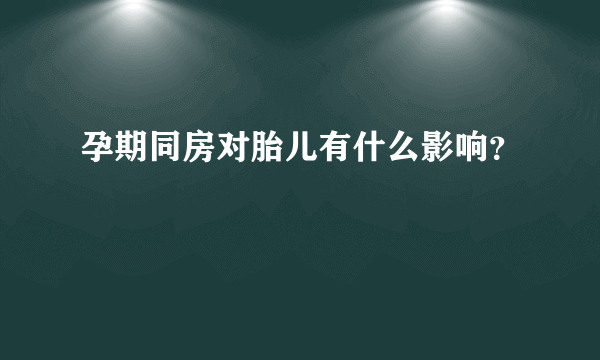 孕期同房对胎儿有什么影响?